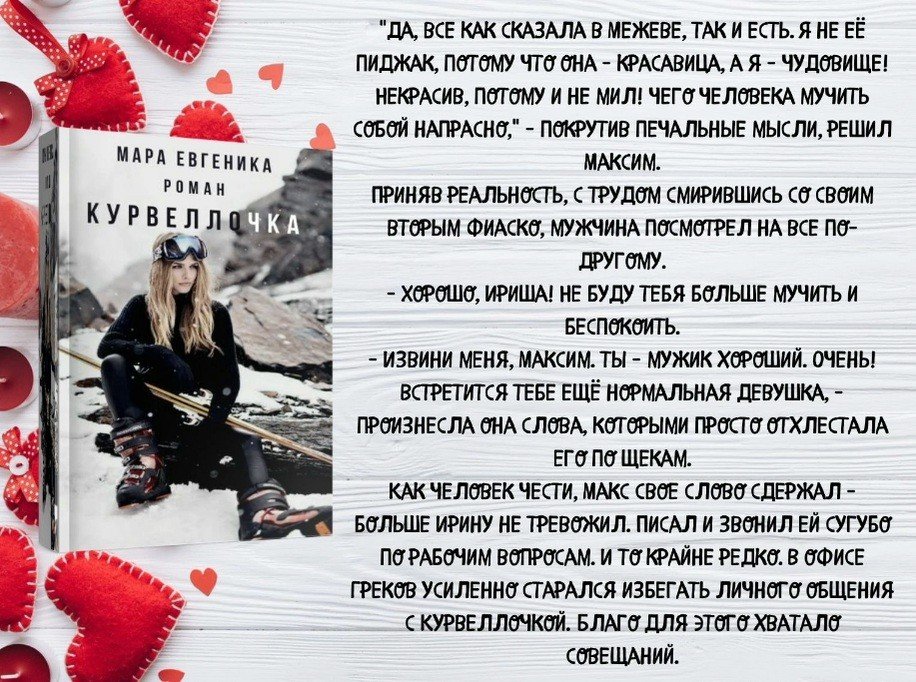 МАРА ЕВГЕНИКА
РОМАН
КУРВЕЛЛОЧКА

"ДА, ВСЕ КАК СКАЗАЛА В МЕЖЕВЕ, ТАК И ЕСТЬ. Я НЕ ЕЁ ПИДЖАК, ПОТОМУ ЧТО ОНА - КРАСАВИЦА, А Я - ЧУДОВИЩЕ! НЕКРАСИВ, ПОТОМУ И НЕ МИЛ! ЧЕГО ЧЕЛОВЕКА МУЧИТЬ СОБОЙ НАПРАСНО," - ПОКРУТИВ ПЕЧАЛЬНЫЕ МЫСЛИ, РЕШИЛ МАКСИМ.

ПРИНЯВ РЕАЛЬНОСТЬ, С ТРУДОМ СМИРИВШИСЬ СО СВОИМ ВТОРЫМ ФИАСКО, МУЖЧИНА ПОСМОТРЕЛ НА ВСЕ ПО-ДРУГОМУ.

- ХОРОШО, ИРИША! НЕ БУДУ ТЕБЯ БОЛЬШЕ МУЧИТЬ И БЕСПОКОИТЬ.

- ИЗВИНИ МЕНЯ, МАКСИМ. ТЫ - МУЖИК ХОРОШИЙ. ОЧЕНЬ! ВСТРЕТИТСЯ ТЕБЕ ЕЩЁ НОРМАЛЬНАЯ ДЕВУШКА, - ПРОИЗНЕСЛА ОНА СЛОВА, КОТОРЫМИ ПРОСТО ОТХЛЕСТАЛА ЕГО ПО ЩЕКАМ.

КАК ЧЕЛОВЕК ЧЕСТИ, МАКС СВОЕ СЛОВО СДЕРЖАЛ - БОЛЬШЕ ИРИНУ НЕ ТРЕВОЖИЛ. ПИСАЛ И ЗВОНИЛ ЕЙ СУГУБО ПО РАБОЧИМ ВОПРОСАМ. И ТО КРАЙНЕ РЕДКО. В ОФИСЕ ГРЕКОВ УСИЛЕННО СТАРАЛСЯ ИЗБЕГАТЬ ЛИЧНОГО ОБЩЕНИЯ С КУРВЕЛЛОЧКОЙ. БЛАГО ДЛЯ ЭТОГО ХВАТАЛО СОВЕЩАНИЙ.